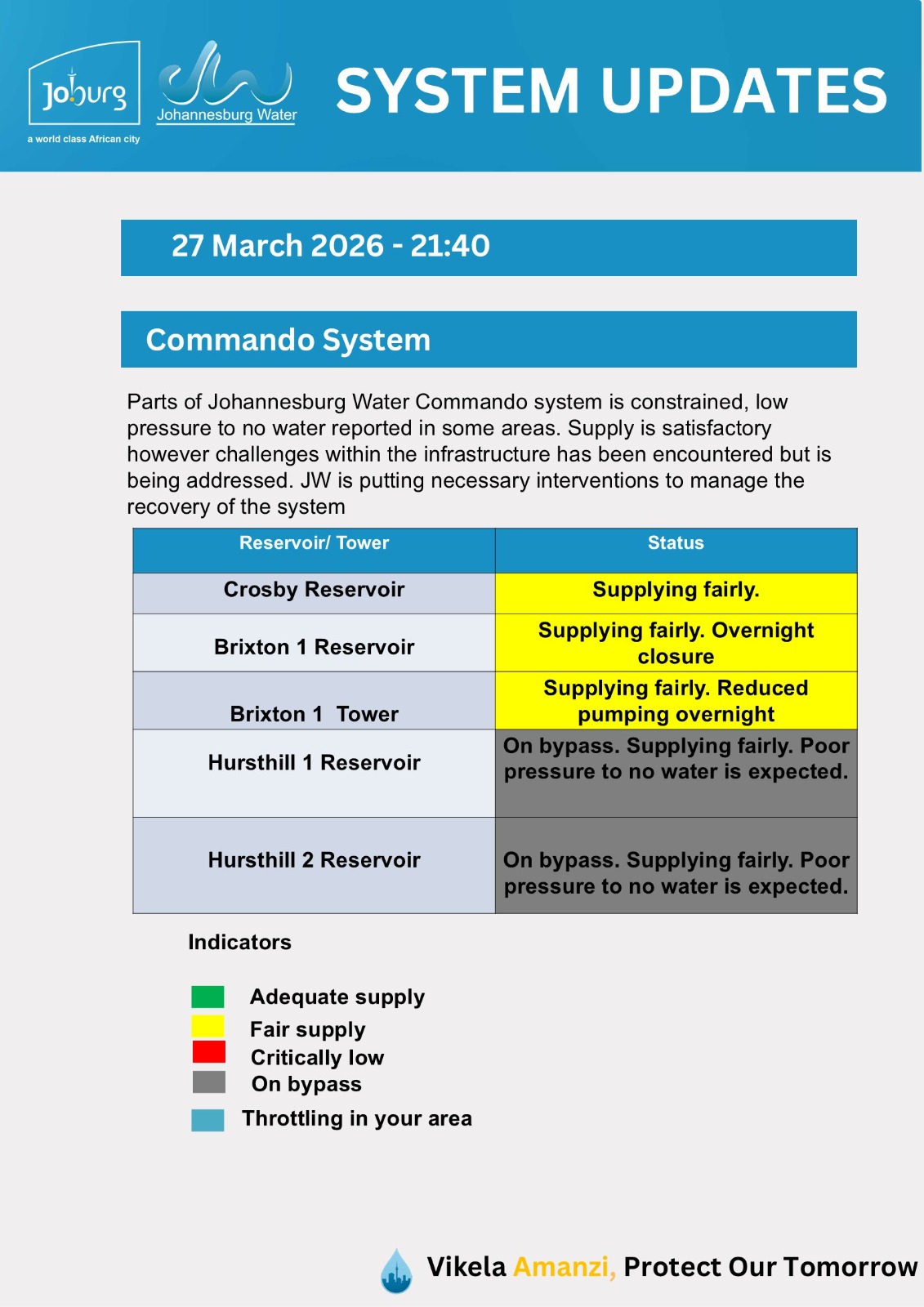 Joburg
a world class African city

Johannesburg Water

SYSTEM UPDATES

27 March 2026 - 21:40

Commando System

Parts of Johannesburg Water Commando system is constrained, low pressure to no water reported in some areas. Supply is satisfactory however challenges within the infrastructure has been encountered but is being addressed. JW is putting necessary interventions to manage the recovery of the system

| Reservoir/ Tower | Status |
|---|---|
| Crosby Reservoir | Supplying fairly. |
| Brixton 1 Reservoir | Supplying fairly. Overnight closure |
| Brixton 1 Tower | Supplying fairly. Reduced pumping overnight |
| Hursthill 1 Reservoir | On bypass. Supplying fairly. Poor pressure to no water is expected. |
| Hursthill 2 Reservoir | On bypass. Supplying fairly. Poor pressure to no water is expected. |

Indicators

Adequate supply
Fair supply
Critically low
On bypass
Throttling in your area

Vikela Amanzi, Protect Our Tomorrow